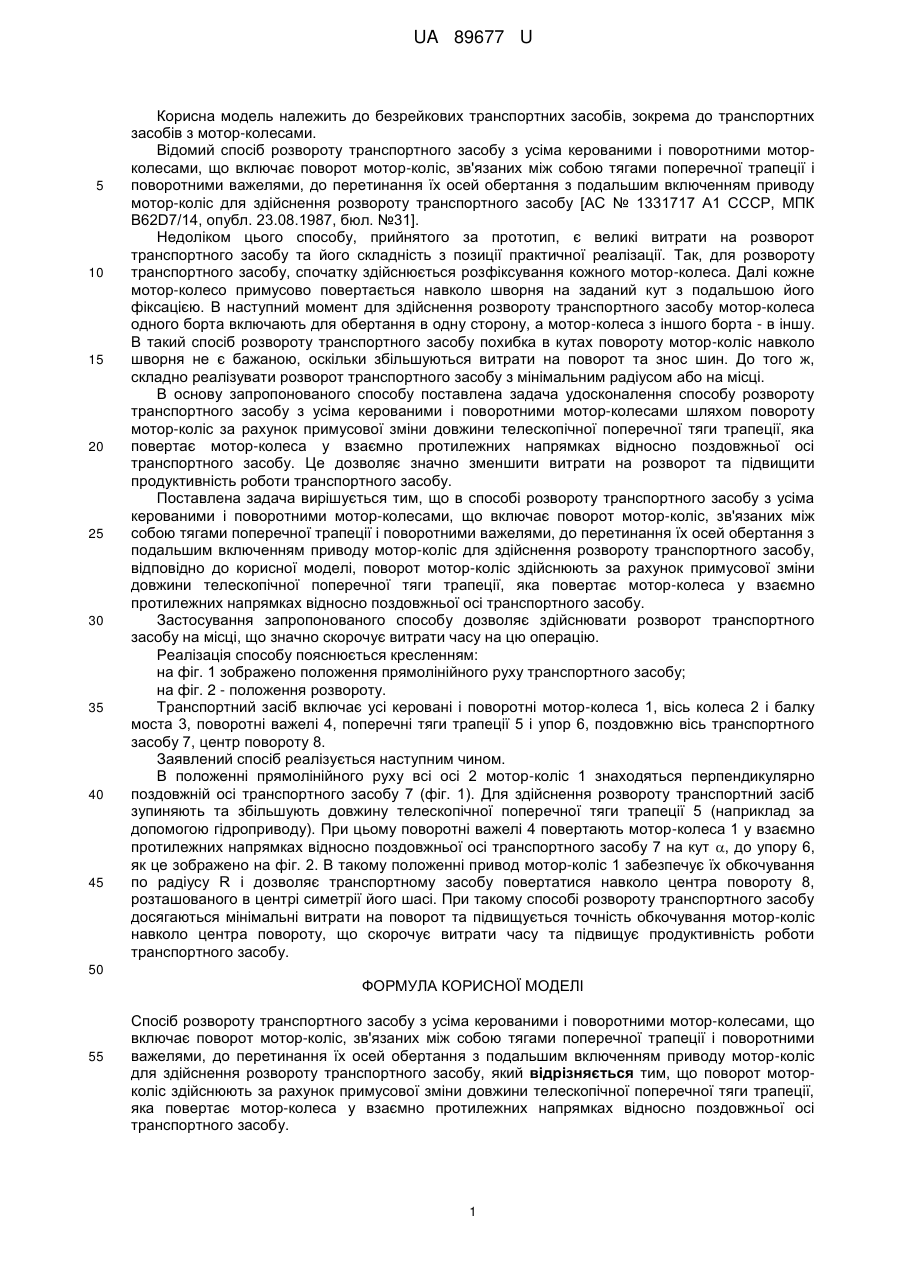 UA 89677 U

Корисна модель належить до безрейкових транспортних засобів, зокрема до транспортних засобів з мотор-колесами.

Відомий спосіб розвороту транспортного засобу з усіма керованими і поворотними мотор-колесами, що включає поворот мотор-коліс, зв'язаних між собою тягами поперечної трапеції і поворотними важелями, до перетинання їх осей обертання з подальшим включенням приводу мотор-коліс для здійснення розвороту транспортного засобу [АС № 1331717 А1 СССР, МПК B62D7/14, опубл. 23.08.1987, бюл. №31].

Недоліком цього способу, прийнятого за прототип, є великі витрати на розворот транспортного засобу та його складність з позиції практичної реалізації. Так, для розвороту транспортного засобу, спочатку здійснюється розфіксування кожного мотор-колеса. Далі кожне мотор-колесо примусово повертається навколо шворня на заданий кут з подальшою його фіксацією. В наступний момент для здійснення розвороту транспортного засобу мотор-колеса одного борта включають для обертання в одну сторону, а мотор-колеса з іншого борта - в іншу. В такий спосіб розвороту транспортного засобу похибка в кутах повороту мотор-коліс навколо шворня не є бажаною, оскільки збільшуються витрати на поворот та знос шин. До того ж, складно реалізувати розворот транспортного засобу з мінімальним радіусом або на місці.

В основу запропонованого способу поставлена задача удосконалення способу розвороту транспортного засобу з усіма керованими і поворотними мотор-колесами шляхом повороту мотор-коліс за рахунок примусової зміни довжини телескопічної поперечної тяги трапеції, яка повертає мотор-колеса у взаємно протилежних напрямках відносно поздовжньої осі транспортного засобу. Це дозволяє значно зменшити витрати на розворот та підвищити продуктивність роботи транспортного засобу.

Поставлена задача вирішується тим, що в способі розвороту транспортного засобу з усіма керованими і поворотними мотор-колесами, що включає поворот мотор-коліс, зв'язаних між собою тягами поперечної трапеції і поворотними важелями, до перетинання їх осей обертання з подальшим включенням приводу мотор-коліс для здійснення розвороту транспортного засобу, відповідно до корисної моделі, поворот мотор-коліс здійснюють за рахунок примусової зміни довжини телескопічної поперечної тяги трапеції, яка повертає мотор-колеса у взаємно протилежних напрямках відносно поздовжньої осі транспортного засобу.

Застосування запропонованого способу дозволяє здійснювати розворот транспортного засобу на місці, що значно скорочує витрати часу на цю операцію.

Реалізація способу пояснюється кресленням:

на фіг. 1 зображено положення прямолінійного руху транспортного засобу;

на фіг. 2 - положення розвороту.

Транспортний засіб включає усі керовані і поворотні мотор-колеса 1, вісь колеса 2 і балку моста 3, поворотні важелі 4, поперечні тяги трапеції 5 і упор 6, поздовжню вісь транспортного засобу 7, центр повороту 8.

Заявлений спосіб реалізується наступним чином.

В положенні прямолінійного руху всі осі 2 мотор-коліс 1 знаходяться перпендикулярно поздовжній осі транспортного засобу 7 (фіг. 1). Для здійснення розвороту транспортний засіб зупиняють та збільшують довжину телескопічної поперечної тяги трапеції 5 (наприклад за допомогою гідроприводу). При цьому поворотні важелі 4 повертають мотор-колеса 1 у взаємно протилежних напрямках відносно поздовжньої осі транспортного засобу 7 на кут $\alpha$, до упору 6, як це зображено на фіг. 2. В такому положенні привод мотор-коліс 1 забезпечує їх обкочування по радіусу R і дозволяє транспортному засобу повертатися навколо центра повороту 8, розташованого в центрі симетрії його шасі. При такому способі розвороту транспортного засобу досягаються мінімальні витрати на поворот та підвищується точність обкочування мотор-коліс навколо центра повороту, що скорочує витрати часу та підвищує продуктивність роботи транспортного засобу.

ФОРМУЛА КОРИСНОЇ МОДЕЛІ

Спосіб розвороту транспортного засобу з усіма керованими і поворотними мотор-колесами, що включає поворот мотор-коліс, зв'язаних між собою тягами поперечної трапеції і поворотними важелями, до перетинання їх осей обертання з подальшим включенням приводу мотор-коліс для здійснення розвороту транспортного засобу, який відрізняється тим, що поворот мотор-коліс здійснюють за рахунок примусової зміни довжини телескопічної поперечної тяги трапеції, яка повертає мотор-колеса у взаємно протилежних напрямках відносно поздовжньої осі транспортного засобу.

5
10
15
20
25
30
35
40
45
50
55

1